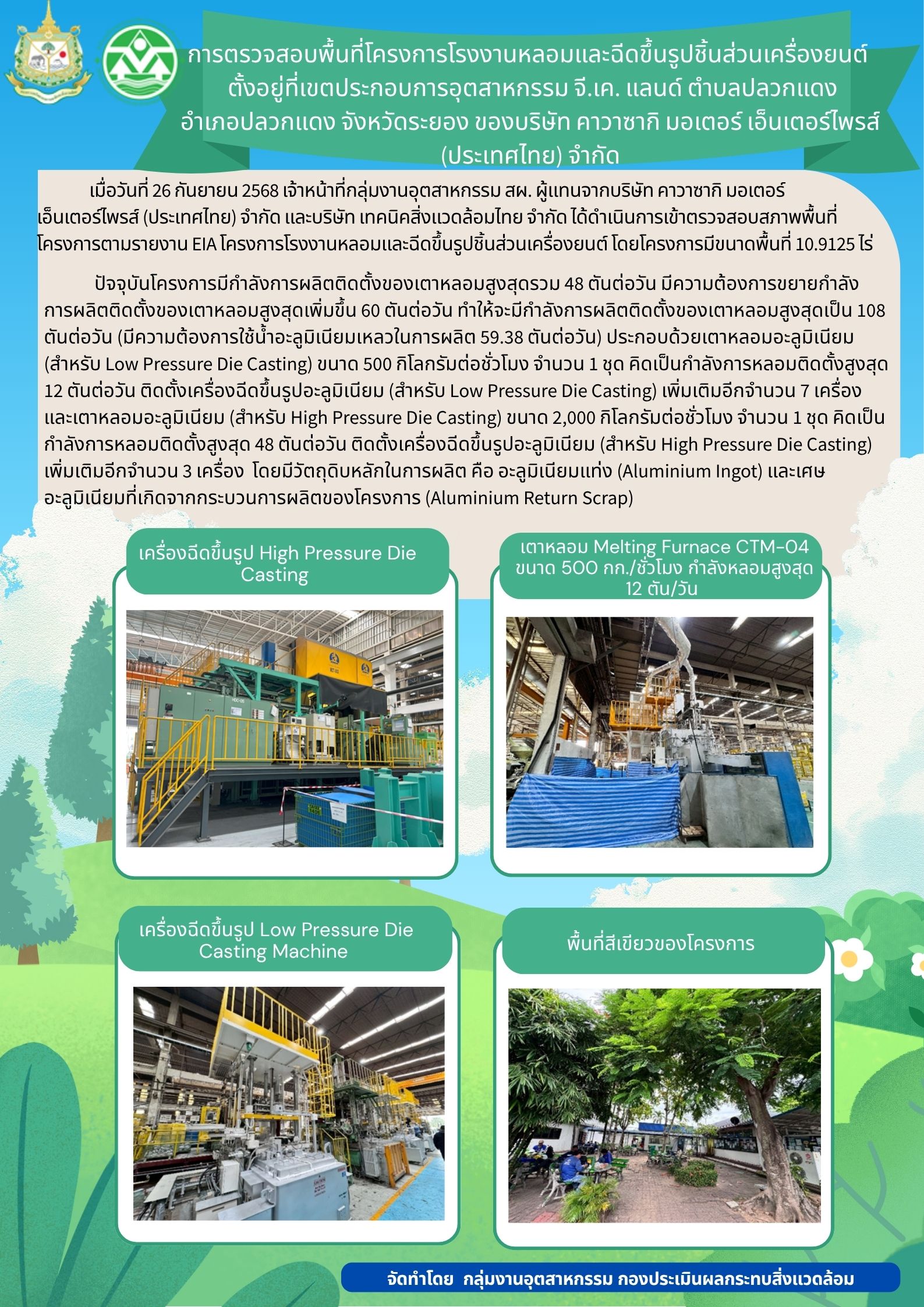 การตรวจสอบพื้นที่โครงการโรงงานหลอมและฉีดขึ้นรูปชิ้นส่วนเครื่องยนต์ ตั้งอยู่ที่เขตประกอบการอุตสาหกรรม จี.เค. แลนด์ ตำบลปลวกแดง อำเภอปลวกแดง จังหวัดระยอง ของบริษัท คาวาซากิ มอเตอร์ เอ็นเตอร์ไพรส์ (ประเทศไทย) จำกัด

เมื่อวันที่ 26 กันยายน 2568 เจ้าหน้าที่กลุ่มงานอุตสาหกรรม สผ. ผู้แทนจากบริษัท คาวาซากิ มอเตอร์ เอ็นเตอร์ไพรส์ (ประเทศไทย) จำกัด และบริษัท เทคนิคสิ่งแวดล้อมไทย จำกัด ได้ดำเนินการเข้าตรวจสอบสภาพพื้นที่โครงการตามรายงาน EIA โครงการโรงงานหลอมและฉีดขึ้นรูปชิ้นส่วนเครื่องยนต์ โดยโครงการมีขนาดพื้นที่ 10.9125 ไร่

ปัจจุบันโครงการมีกำลังการผลิตติดตั้งของเตาหลอมสูงสุดรวม 48 ตันต่อวัน มีความต้องการขยายกำลังการผลิตติดตั้งของเตาหลอมสูงสุดเพิ่มขึ้น 60 ตันต่อวัน ทำให้จะมีกำลังการผลิตติดตั้งของเตาหลอมสูงสุดเป็น 108 ตันต่อวัน (มีความต้องการใช้น้ำอะลูมิเนียมเหลวในการผลิต 59.38 ตันต่อวัน) ประกอบด้วยเตาหลอมอะลูมิเนียม (สำหรับ Low Pressure Die Casting) ขนาด 500 กิโลกรัมต่อชั่วโมง จำนวน 1 ชุด คิดเป็นกำลังการหลอมติดตั้งสูงสุด 12 ตันต่อวัน ติดตั้งเครื่องฉีดขึ้นรูปอะลูมิเนียม (สำหรับ Low Pressure Die Casting) เพิ่มเติมอีกจำนวน 7 เครื่อง และเตาหลอมอะลูมิเนียม (สำหรับ High Pressure Die Casting) ขนาด 2,000 กิโลกรัมต่อชั่วโมง จำนวน 1 ชุด คิดเป็นกำลังการหลอมติดตั้งสูงสุด 48 ตันต่อวัน ติดตั้งเครื่องฉีดขึ้นรูปอะลูมิเนียม (สำหรับ High Pressure Die Casting) เพิ่มเติมอีกจำนวน 3 เครื่อง โดยมีวัตถุดิบหลักในการผลิต คือ อะลูมิเนียมแท่ง (Aluminium Ingot) และเศษอะลูมิเนียมที่เกิดจากกระบวนการผลิตของโครงการ (Aluminium Return Scrap)

เครื่องฉีดขึ้นรูป High Pressure Die Casting

เตาหลอม Melting Furnace CTM-04 ขนาด 500 กก./ชั่วโมง กำลังหลอมสูงสุด 12 ตัน/วัน

เครื่องฉีดขึ้นรูป Low Pressure Die Casting Machine

พื้นที่สีเขียวของโครงการ

จัดทำโดย กลุ่มงานอุตสาหกรรม กองประเมินผลกระทบสิ่งแวดล้อม